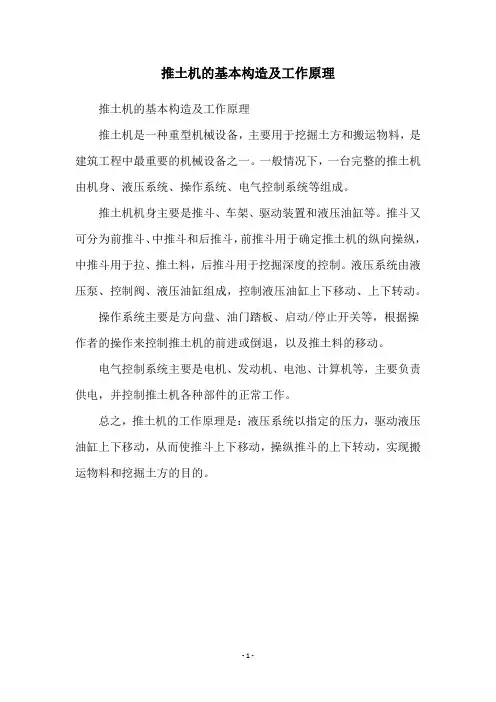 推土机的基本构造及工作原理

推土机的基本构造及工作原理

推土机是一种重型机械设备，主要用于挖掘土方和搬运物料，是建筑工程中最重要的机械设备之一。一般情况下，一台完整的推土机由机身、液压系统、操作系统、电气控制系统等组成。

推土机机身主要是推斗、车架、驱动装置和液压油缸等。推斗又可分为前推斗、中推斗和后推斗，前推斗用于确定推土机的纵向操纵，中推斗用于拉、推土料，后推斗用于挖掘深度的控制。液压系统由液压泵、控制阀、液压油缸组成，控制液压油缸上下移动、上下转动。

操作系统主要是方向盘、油门踏板、启动/停止开关等，根据操作者的操作来控制推土机的前进或倒退，以及推土料的移动。

电气控制系统主要是电机、发动机、电池、计算机等，主要负责供电，并控制推土机各种部件的正常工作。

总之，推土机的工作原理是：液压系统以指定的压力，驱动液压油缸上下移动，从而使推斗上下移动，操纵推斗的上下转动，实现搬运物料和挖掘土方的目的。

- 1 -